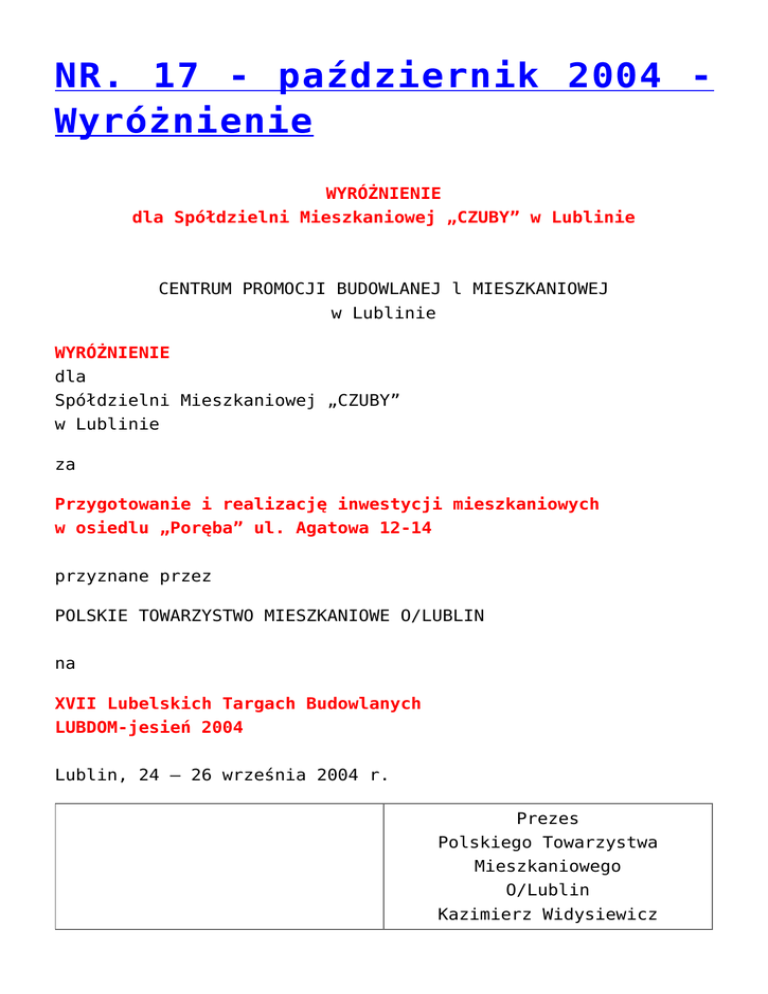 NR. 17 - październik 2004 - Wyróżnienie

WYRÓŻNIENIE
dla Spółdzielni Mieszkaniowej „CZUBY” w Lublinie

CENTRUM PROMOCJI BUDOWLANEJ l MIESZKANIOWEJ
w Lublinie

WYRÓŻNIENIE
dla
Spółdzielni Mieszkaniowej „CZUBY”
w Lublinie

za

Przygotowanie i realizację inwestycji mieszkaniowych
w osiedlu „Poręba” ul. Agatowa 12-14

przyznane przez

POLSKIE TOWARZYSTWO MIESZKANIOWE O/LUBLIN

na

XVII Lubelskich Targach Budowlanych
LUBDOM-jesień 2004

Lublin, 24 – 26 września 2004 r.

| | Prezes Polskiego Towarzystwa Mieszkaniowego O/Lublin Kazimierz Widysiewicz |
|---|---|